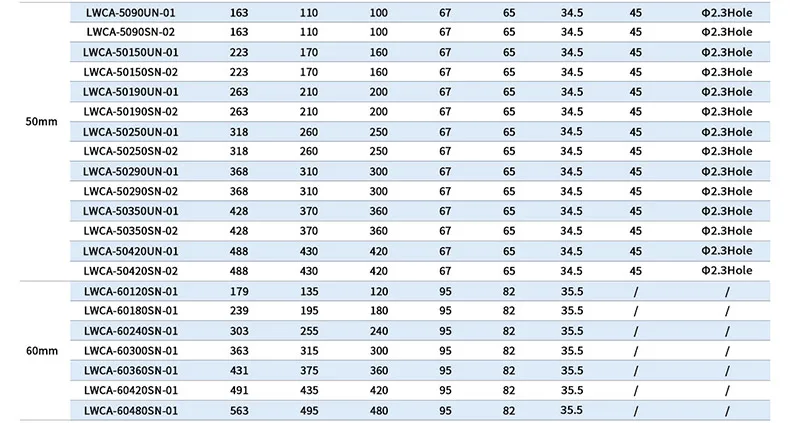 | 50mm | LWCA-5090UN-01 | 163 | 110 | 100 | 67 | 65 | 34.5 | 45 | Φ2.3Hole |
|---|---|---|---|---|---|---|---|---|---|
| | LWCA-5090SN-02 | 163 | 110 | 100 | 67 | 65 | 34.5 | 45 | Φ2.3Hole |
| | LWCA-50150UN-01 | 223 | 170 | 160 | 67 | 65 | 34.5 | 45 | Φ2.3Hole |
| | LWCA-50150SN-02 | 223 | 170 | 160 | 67 | 65 | 34.5 | 45 | Φ2.3Hole |
| | LWCA-50190UN-01 | 263 | 210 | 200 | 67 | 65 | 34.5 | 45 | Φ2.3Hole |
| | LWCA-50190SN-02 | 263 | 210 | 200 | 67 | 65 | 34.5 | 45 | Φ2.3Hole |
| | LWCA-50250UN-01 | 318 | 260 | 250 | 67 | 65 | 34.5 | 45 | Φ2.3Hole |
| | LWCA-50250SN-02 | 318 | 260 | 250 | 67 | 65 | 34.5 | 45 | Φ2.3Hole |
| | LWCA-50290UN-01 | 368 | 310 | 300 | 67 | 65 | 34.5 | 45 | Φ2.3Hole |
| | LWCA-50290SN-02 | 368 | 310 | 300 | 67 | 65 | 34.5 | 45 | Φ2.3Hole |
| | LWCA-50350UN-01 | 428 | 370 | 360 | 67 | 65 | 34.5 | 45 | Φ2.3Hole |
| | LWCA-50350SN-02 | 428 | 370 | 360 | 67 | 65 | 34.5 | 45 | Φ2.3Hole |
| | LWCA-50420UN-01 | 488 | 430 | 420 | 67 | 65 | 34.5 | 45 | Φ2.3Hole |
| | LWCA-50420SN-02 | 488 | 430 | 420 | 67 | 65 | 34.5 | 45 | Φ2.3Hole |
| 60mm | LWCA-60120SN-01 | 179 | 135 | 120 | 95 | 82 | 35.5 | / | / |
| | LWCA-60180SN-01 | 239 | 195 | 180 | 95 | 82 | 35.5 | / | / |
| | LWCA-60240SN-01 | 303 | 255 | 240 | 95 | 82 | 35.5 | / | / |
| | LWCA-60300SN-01 | 363 | 315 | 300 | 95 | 82 | 35.5 | / | / |
| | LWCA-60360SN-01 | 431 | 375 | 360 | 95 | 82 | 35.5 | / | / |
| | LWCA-60420SN-01 | 491 | 435 | 420 | 95 | 82 | 35.5 | / | / |
| | LWCA-60480SN-01 | 563 | 495 | 480 | 95 | 82 | 35.5 | / | / |